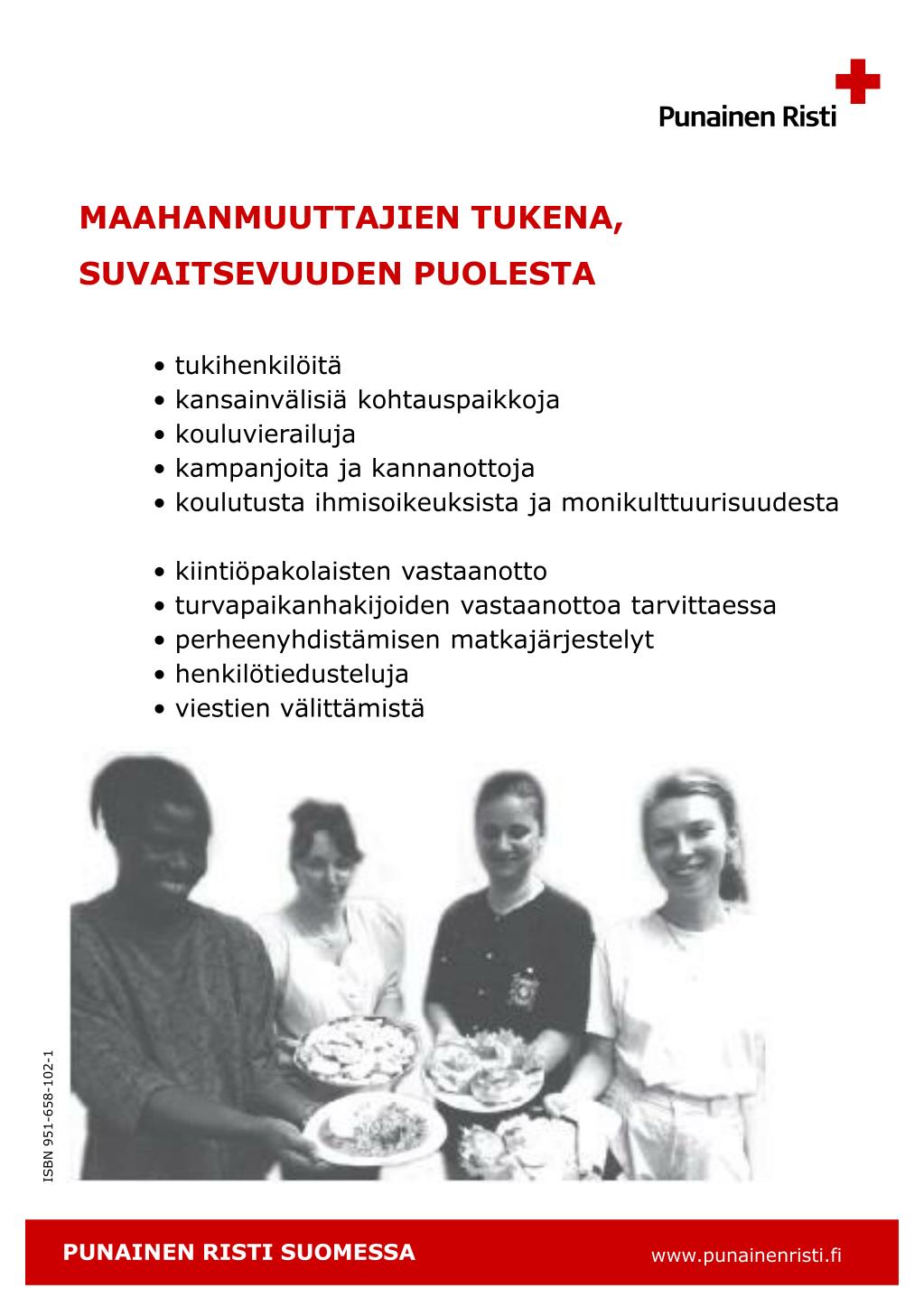 Punainen Risti

MAAHANMUUTTAJIEN TUKENA,

SUVAITSEVUUDEN PUOLESTA

• tukihenkilöitä
• kansainvälisiä kohtauspaikkoja
• kouluvierailuja
• kampanjoita ja kannanottoja
• koulutusta ihmisoikeuksista ja monikulttuurisuudesta

• kiintiöpakolaisten vastaanotto
• turvapaikanhakijoiden vastaanottoa tarvittaessa
• perheenyhdistämisen matkajärjestelyt
• henkilötiedusteluja
• viestien välittämistä

ISBN 951-658-102-1

PUNAINEN RISTI SUOMESSA

www.punainenristi.fi